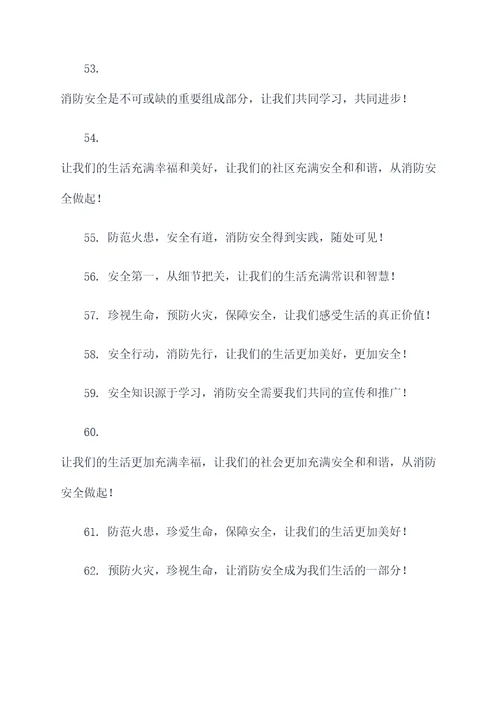 53.

消防安全是不可或缺的重要组成部分，让我们共同学习，共同进步！

54.

让我们的生活充满幸福和美好，让我们的社区充满安全和和谐，从消防安全做起！

55. 防范火患，安全有道，消防安全得到实践，随处可见！

56. 安全第一，从细节把关，让我们的生活充满常识和智慧！

57. 珍视生命，预防火灾，保障安全，让我们感受生活的真正价值！

58. 安全行动，消防先行，让我们的生活更加美好，更加安全！

59. 安全知识源于学习，消防安全需要我们共同的宣传和推广！

60.

让我们的生活更加充满幸福，让我们的社会更加充满安全和和谐，从消防安全做起！

61. 防范火患，珍爱生命，保障安全，让我们的生活更加美好！

62. 预防火灾，珍视生命，让消防安全成为我们生活的一部分！